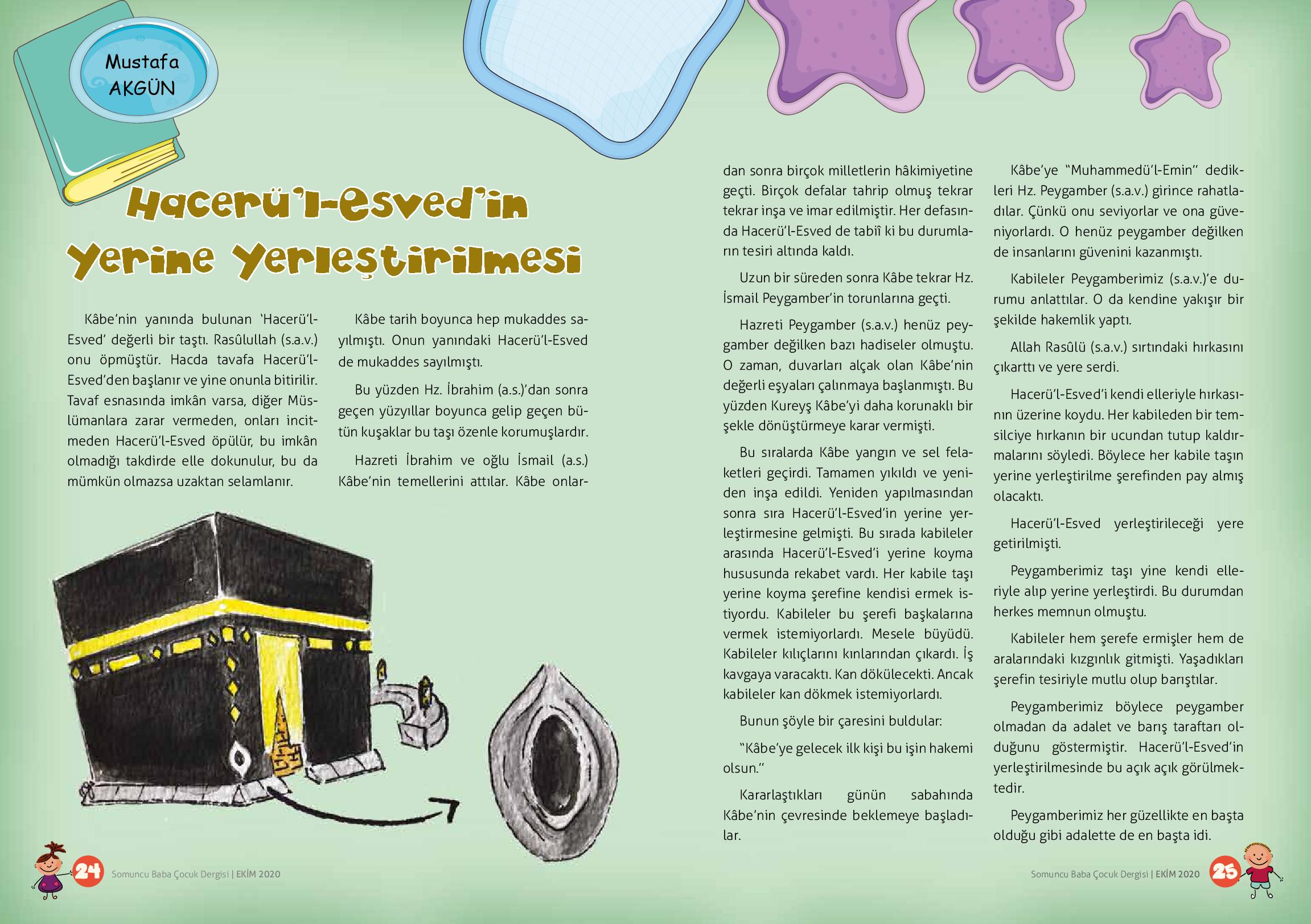 Mustafa AKGÜN

Hacerü'l-Esved'in Yerine Yerleştirilmesi

Kâbe'nin yanında bulunan 'Hacerü'l-Esved' değerli bir taştı. Rasûlullah (s.a.v.) onu öpmüştür. Hacda tavafa Hacerü'l-Esved'den başlanır ve yine onunla bitirilir. Tavaf esnasında imkân varsa, diğer Müslümanlara zarar vermeden, onları incitmeden Hacerü'l-Esved öpülür, bu imkân olmadığı takdirde elle dokunulur, bu da mümkün olmazsa uzaktan selamlanır.

Kâbe tarih boyunca hep mukaddes sayılmıştı. Onun yanındaki Hacerü'l-Esved de mukaddes sayılmıştı.

Bu yüzden Hz. İbrahim (a.s.)'dan sonra geçen yüzyıllar boyunca gelip geçen bütün kuşaklar bu taşı özenle korumuşlardır.

Hazreti İbrahim ve oğlu İsmail (a.s.) Kâbe'nin temellerini attılar. Kâbe onlardan sonra birçok milletlerin hâkimiyetine geçti. Birçok defalar tahrip olmuş tekrar tekrar inşa ve imar edilmiştir. Her defasında Hacerü'l-Esved de tabiî ki bu durumların tesiri altında kaldı.

Uzun bir süreden sonra Kâbe tekrar Hz. İsmail Peygamber'in torunlarına geçti.

Hazreti Peygamber (s.a.v.) henüz peygamber değilken bazı hadiseler olmuştu. O zaman, duvarları alçak olan Kâbe'nin değerli eşyaları çalınmaya başlanmıştı. Bu yüzden Kureyş Kâbe'yi daha korunaklı bir şekle dönüştürmeye karar vermişti.

Bu sıralarda Kâbe yangın ve sel felaketleri geçirdi. Tamamen yıkıldı ve yeniden inşa edildi. Yeniden yapılmasından sonra sıra Hacerü'l-Esved'in yerine yerleştirmesine gelmişti. Bu sırada kabileler arasında Hacerü'l-Esved'i yerine koyma hususunda rekabet vardı. Her kabile taşı yerine koyma şerefine kendisi ermek istiyordu. Kabileler bu şerefi başkalarına vermek istemiyorlardı. Mesele büyüdü. Kabileler kılıçlarını kınlarından çıkardı. İş kavgaya varacaktı. Kan dökülecekti. Ancak kabileler kan dökmek istemiyorlardı.

Bunun şöyle bir çaresini buldular:

"Kâbe'ye gelecek ilk kişi bu işin hakemi olsun."

Kararlaştıkları günün sabahında Kâbe'nin çevresinde beklemeye başladılar.

Kâbe'ye "Muhammedü'l-Emin" dedikleri Hz. Peygamber (s.a.v.) girince rahatladılar. Çünkü onu seviyorlar ve ona güveniyorlardı. O henüz peygamber değilken de insanlarını güvenini kazanmıştı.

Kabileler Peygamberimiz (s.a.v.)'e durumu anlattılar. O da kendine yakışır bir şekilde hakemlik yaptı.

Allah Rasûlü (s.a.v.) sırtındaki hırkasını çıkarttı ve yere serdi.

Hacerü'l-Esved'i kendi elleriyle hırkasının üzerine koydu. Her kabileden bir temsilciye hırkanın bir ucundan tutup kaldırmalarını söyledi. Böylece her kabile taşın yerine yerleştirilme şerefinden pay almış olacaktı.

Hacerü'l-Esved yerleştirileceği yere getirilmişti.

Peygamberimiz taşı yine kendi elleriyle alıp yerine yerleştirdi. Bu durumdan herkes memnun olmuştu.

Kabileler hem şerefe ermişler hem de aralarındaki kızgınlık gitmişti. Yaşadıkları şerefin tesiriyle mutlu olup barıştılar.

Peygamberimiz böylece peygamber olmadan da adalet ve barış taraftarı olduğunu göstermiştir. Hacerü'l-Esved'in yerleştirilmesinde bu açık açık görülmektedir.

Peygamberimiz her güzellikte en başta olduğu gibi adalette de en başta idi.

24 Somuncu Baba Çocuk Dergisi | EKİM 2020

Somuncu Baba Çocuk Dergisi | EKİM 2020 25